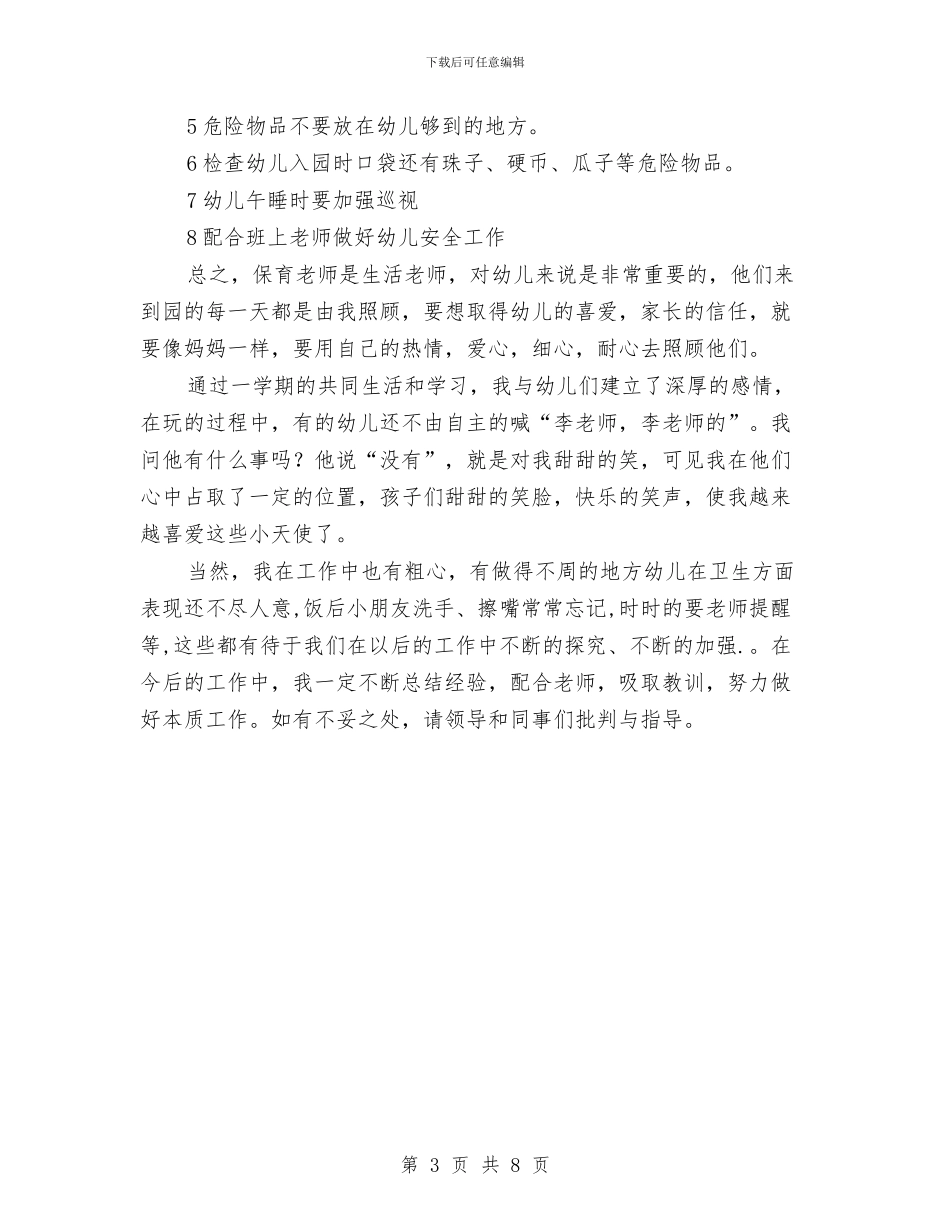 下载后可任意编辑

5 危险物品不要放在幼儿够到的地方。

6 检查幼儿入园时口袋还有珠子、硬币、瓜子等危险物品。

7 幼儿午睡时要加强巡视

8 配合班上老师做好幼儿安全工作

总之，保育老师是生活老师，对幼儿来说是非常重要的，他们来到园的每一天都是由我照顾，要想取得幼儿的喜爱，家长的信任，就要像妈妈一样，要用自己的热情，爱心，细心，耐心去照顾他们。

通过一学期的共同生活和学习，我与幼儿们建立了深厚的感情，在玩的过程中，有的幼儿还不由自主的喊“李老师，李老师的”。我问他有什么事吗？他说“没有”，就是对我甜甜的笑，可见我在他们心中占取了一定的位置，孩子们甜甜的笑脸，快乐的笑声，使我越来越喜爱这些小天使了。

当然，我在工作中也有粗心，有做得不周的地方幼儿在卫生方面表现还不尽人意,饭后小朋友洗手、擦嘴常常忘记,时时的要老师提醒等,这些都有待于我们在以后的工作中不断的探究、不断的加强.。在今后的工作中，我一定不断总结经验，配合老师，吸取教训，努力做好本质工作。如有不妥之处，请领导和同事们批判与指导。

第 3 页 共 8 页